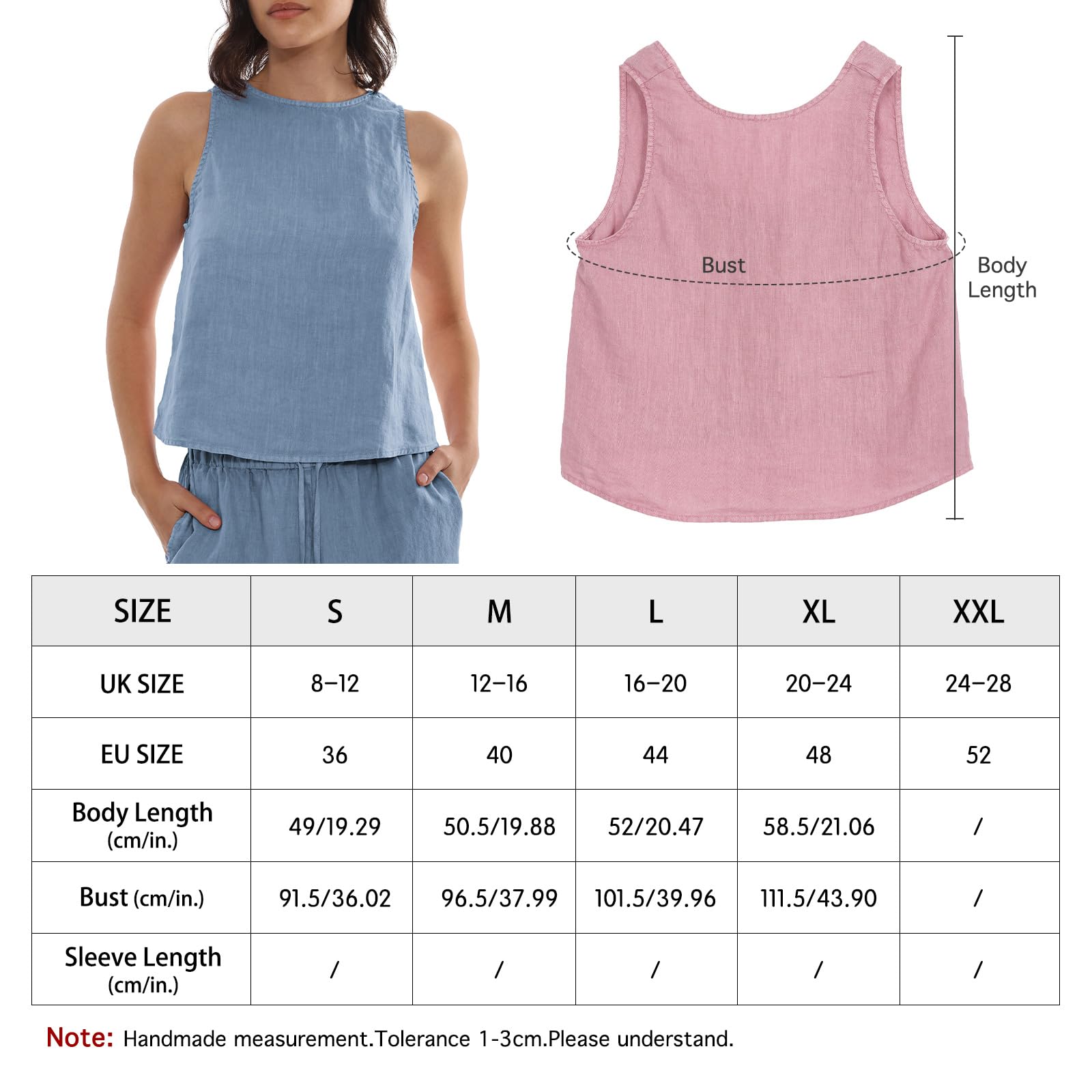 Bust

Body Length

| SIZE | S | M | L | XL | XXL |
|---|---|---|---|---|---|
| UK SIZE | 8–12 | 12–16 | 16–20 | 20–24 | 24–28 |
| EU SIZE | 36 | 40 | 44 | 48 | 52 |
| Body Length (cm/in.) | 49/19.29 | 50.5/19.88 | 52/20.47 | 58.5/21.06 | / |
| Bust (cm/in.) | 91.5/36.02 | 96.5/37.99 | 101.5/39.96 | 111.5/43.90 | / |
| Sleeve Length (cm/in.) | / | / | / | / | / |

Note: Handmade measurement.Tolerance 1-3cm.Please understand.